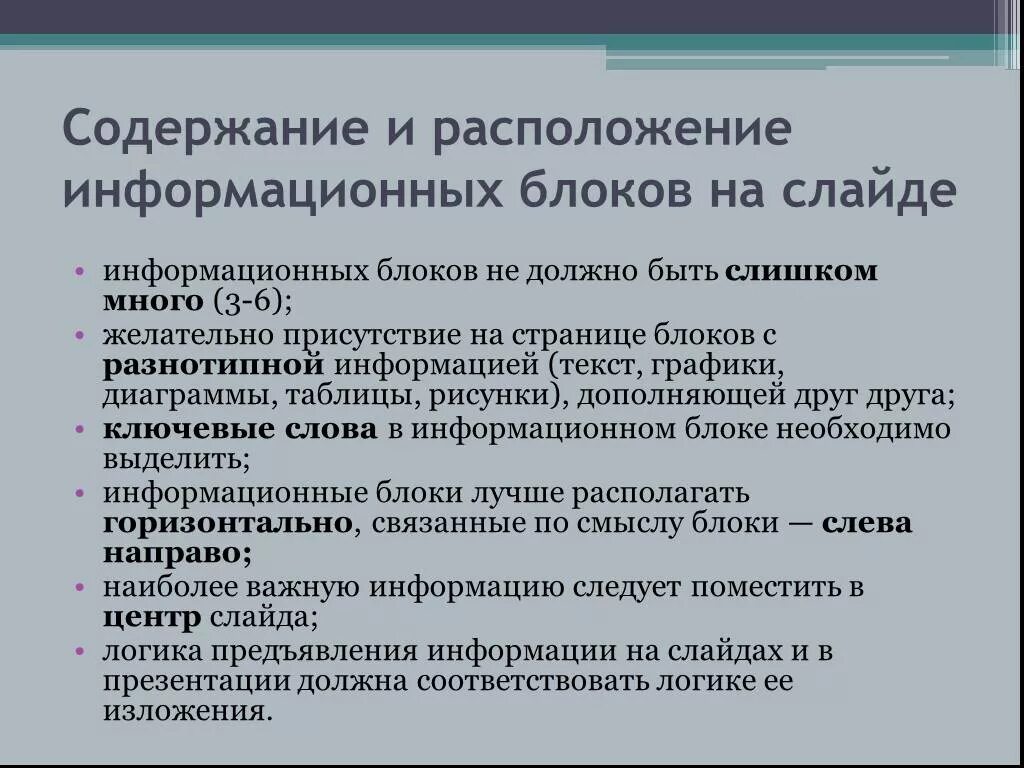 Содержание и расположение информационных блоков на слайде

• информационных блоков не должно быть слишком много (3-6);
• желательно присутствие на странице блоков с разнотипной информацией (текст, графики, диаграммы, таблицы, рисунки), дополняющей друг друга;
• ключевые слова в информационном блоке необходимо выделить;
• информационные блоки лучше располагать горизонтально, связанные по смыслу блоки — слева направо;
• наиболее важную информацию следует поместить в центр слайда;
• логика предъявления информации на слайдах и в презентации должна соответствовать логике ее изложения.